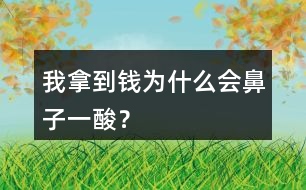 我拿到钱为什么会鼻子一酸？